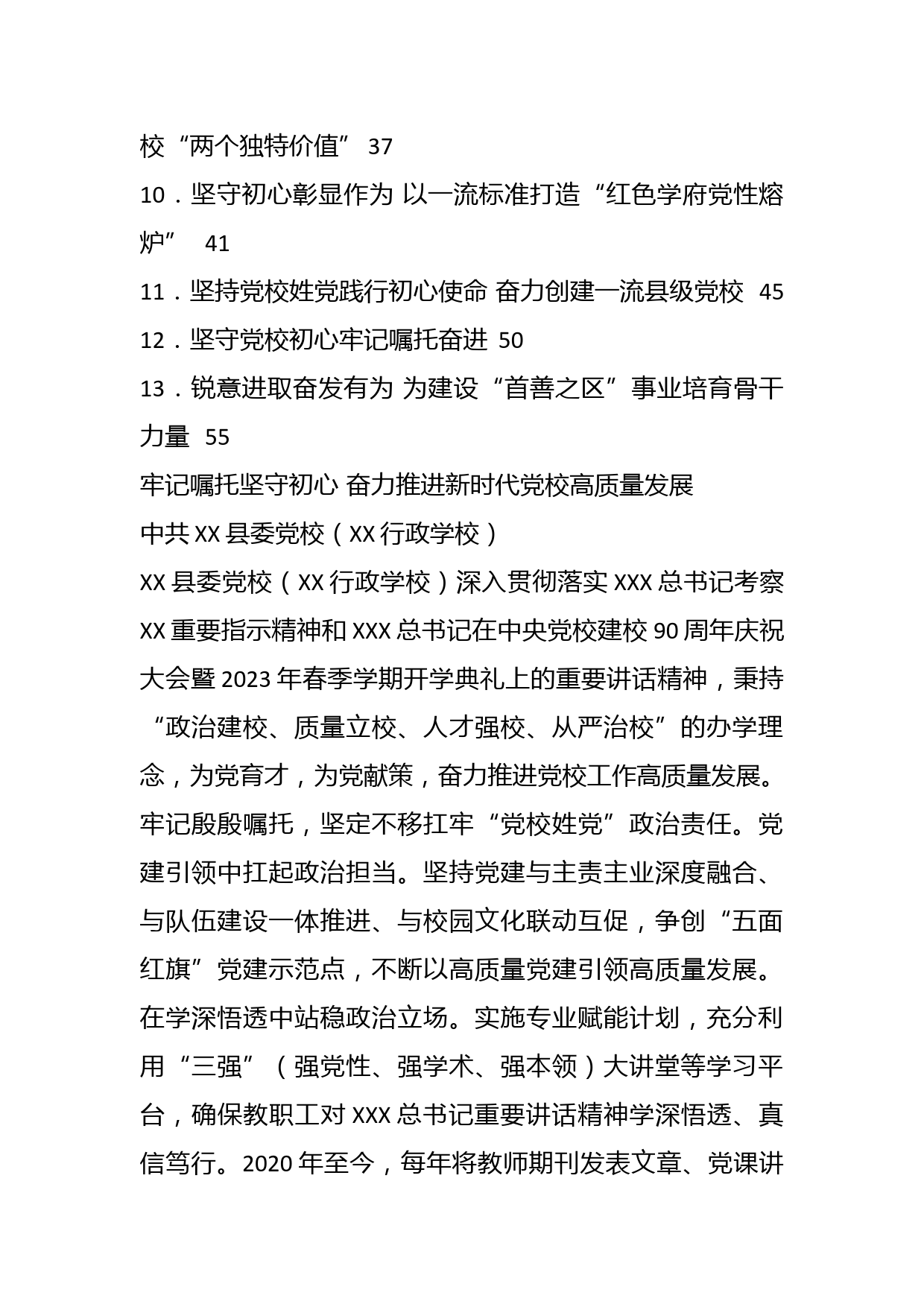 校“两个独特价值” 37

10．坚守初心彰显作为 以一流标准打造“红色学府党性熔炉” 41

11．坚持党校姓党践行初心使命 奋力创建一流县级党校 45

12．坚守党校初心牢记嘱托奋进 50

13．锐意进取奋发有为 为建设“首善之区”事业培育骨干力量 55

牢记嘱托坚守初心 奋力推进新时代党校高质量发展

中共XX县委党校（XX行政学校）

XX县委党校（XX行政学校）深入贯彻落实XXX总书记考察XX重要指示精神和XXX总书记在中央党校建校90周年庆祝大会暨2023年春季学期开学典礼上的重要讲话精神，秉持“政治建校、质量立校、人才强校、从严治校”的办学理念，为党育才，为党献策，奋力推进党校工作高质量发展。

牢记殷殷嘱托，坚定不移扛牢“党校姓党”政治责任。党建引领中扛起政治担当。坚持党建与主责主业深度融合、与队伍建设一体推进、与校园文化联动互促，争创“五面红旗”党建示范点，不断以高质量党建引领高质量发展。在学深悟透中站稳政治立场。实施专业赋能计划，充分利用“三强”（强党性、强学术、强本领）大讲堂等学习平台，确保教职工对XXX总书记重要讲话精神学深悟透、真信笃行。2020年至今，每年将教师期刊发表文章、党课讲